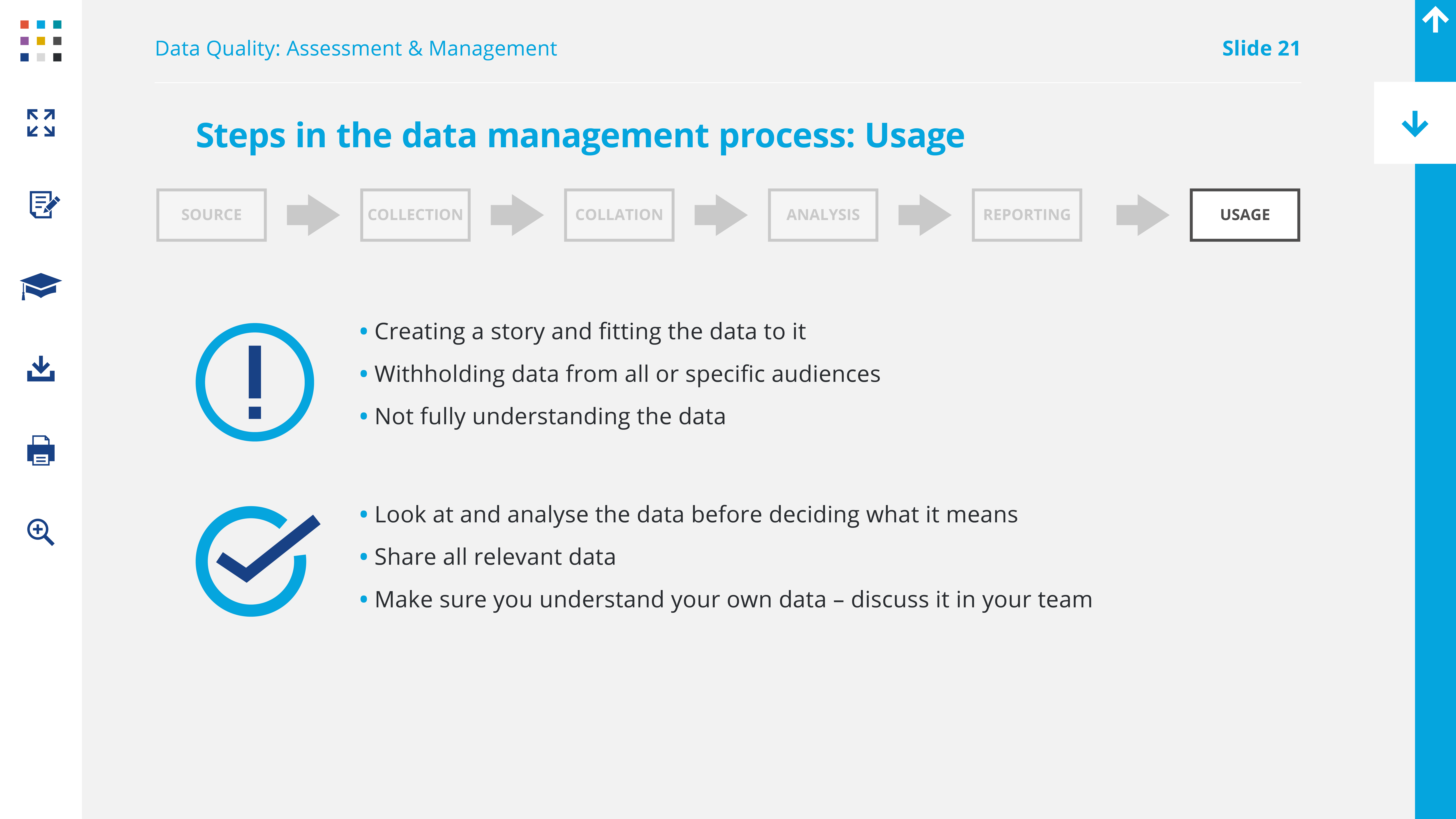 Data Quality: Assessment & Management

Slide 21

Steps in the data management process: Usage

SOURCE COLLECTION COLLATION ANALYSIS REPORTING USAGE

• Creating a story and fitting the data to it
• Withholding data from all or specific audiences
• Not fully understanding the data

• Look at and analyse the data before deciding what it means
• Share all relevant data
• Make sure you understand your own data – discuss it in your team